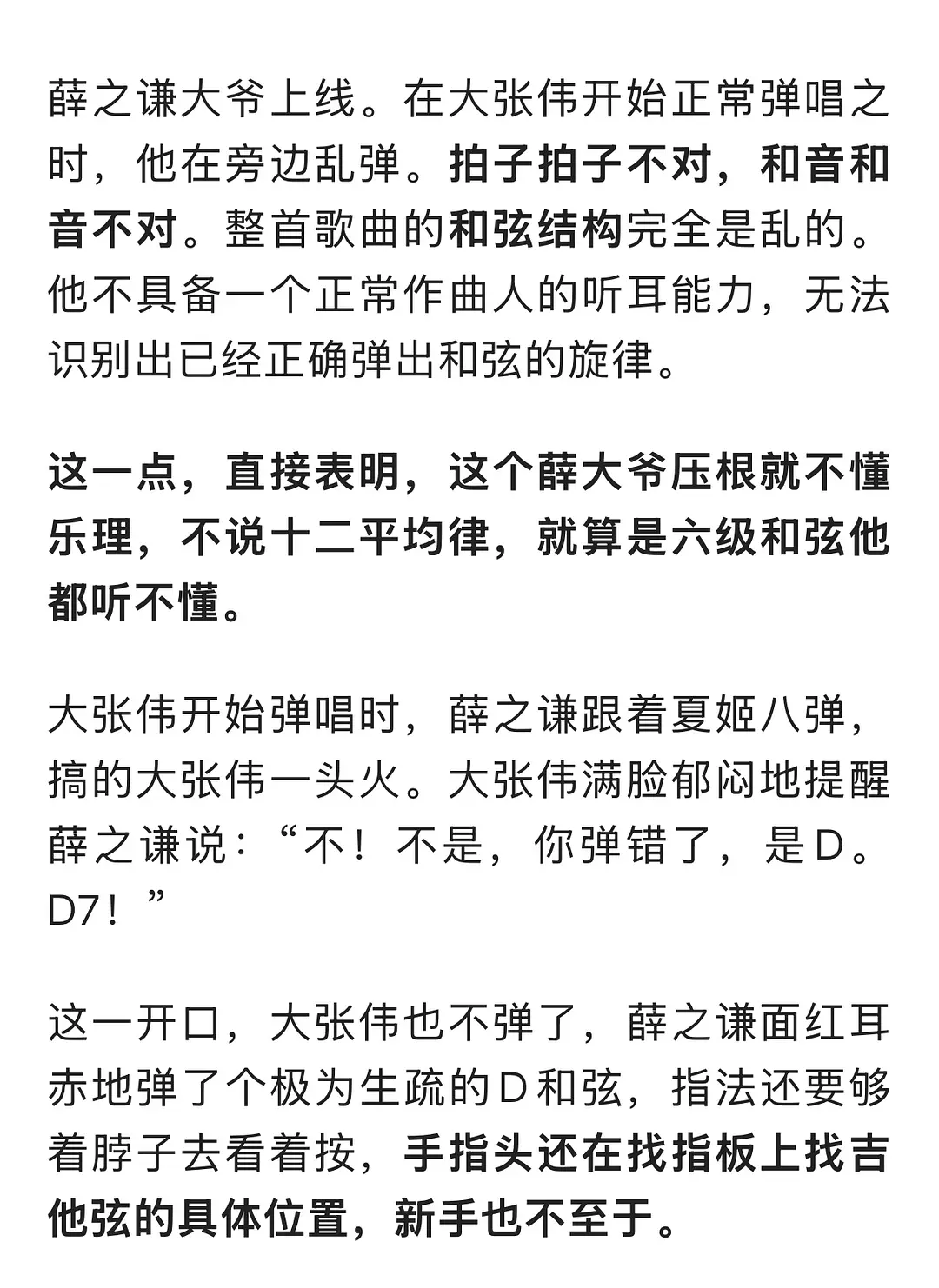 薛之谦大爷上线。在大张伟开始正常弹唱之时，他在旁边乱弹。拍子拍子不对，和音和音不对。整首歌曲的和弦结构完全是乱的。他不具备一个正常作曲人的听耳能力，无法识别出已经正确弹出和弦的旋律。

这一点，直接表明，这个薛大爷压根就不懂乐理，不说十二平均律，就算是六级和弦他都听不懂。

大张伟开始弹唱时，薛之谦跟着夏姬八弹，搞的大张伟一头火。大张伟满脸郁闷地提醒薛之谦说：“不！不是，你弹错了，是D。D7！”

这一开口，大张伟也不弹了，薛之谦面红耳赤地弹了个极为生疏的D和弦，指法还要够着脖子去看着按，手指头还在找指板上找吉他弦的具体位置，新手也不至于。